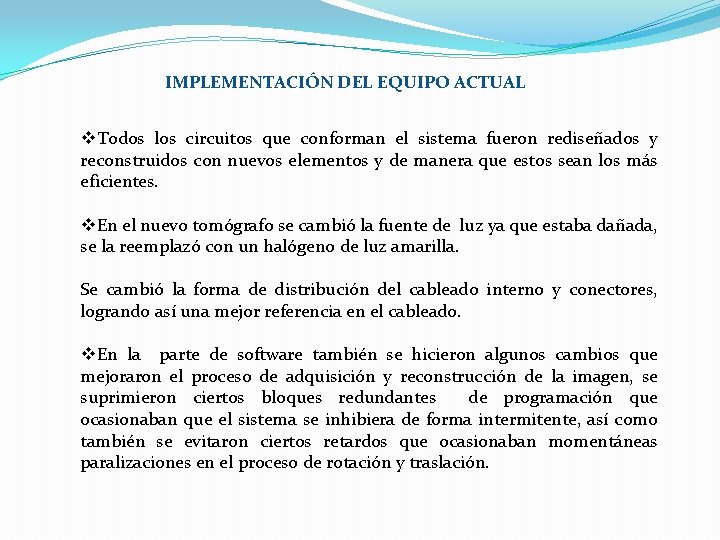 IMPLEMENTACIÓN DEL EQUIPO ACTUAL

❖Todos los circuitos que conforman el sistema fueron rediseñados y reconstruidos con nuevos elementos y de manera que estos sean los más eficientes.

❖En el nuevo tomógrafo se cambió la fuente de luz ya que estaba dañada, se la reemplazó con un halógeno de luz amarilla.

Se cambió la forma de distribución del cableado interno y conectores, logrando así una mejor referencia en el cableado.

❖En la parte de software también se hicieron algunos cambios que mejoraron el proceso de adquisición y reconstrucción de la imagen, se suprimieron ciertos bloques redundantes de programación que ocasionaban que el sistema se inhibiera de forma intermitente, así como también se evitaron ciertos retardos que ocasionaban momentáneas paralizaciones en el proceso de rotación y traslación.